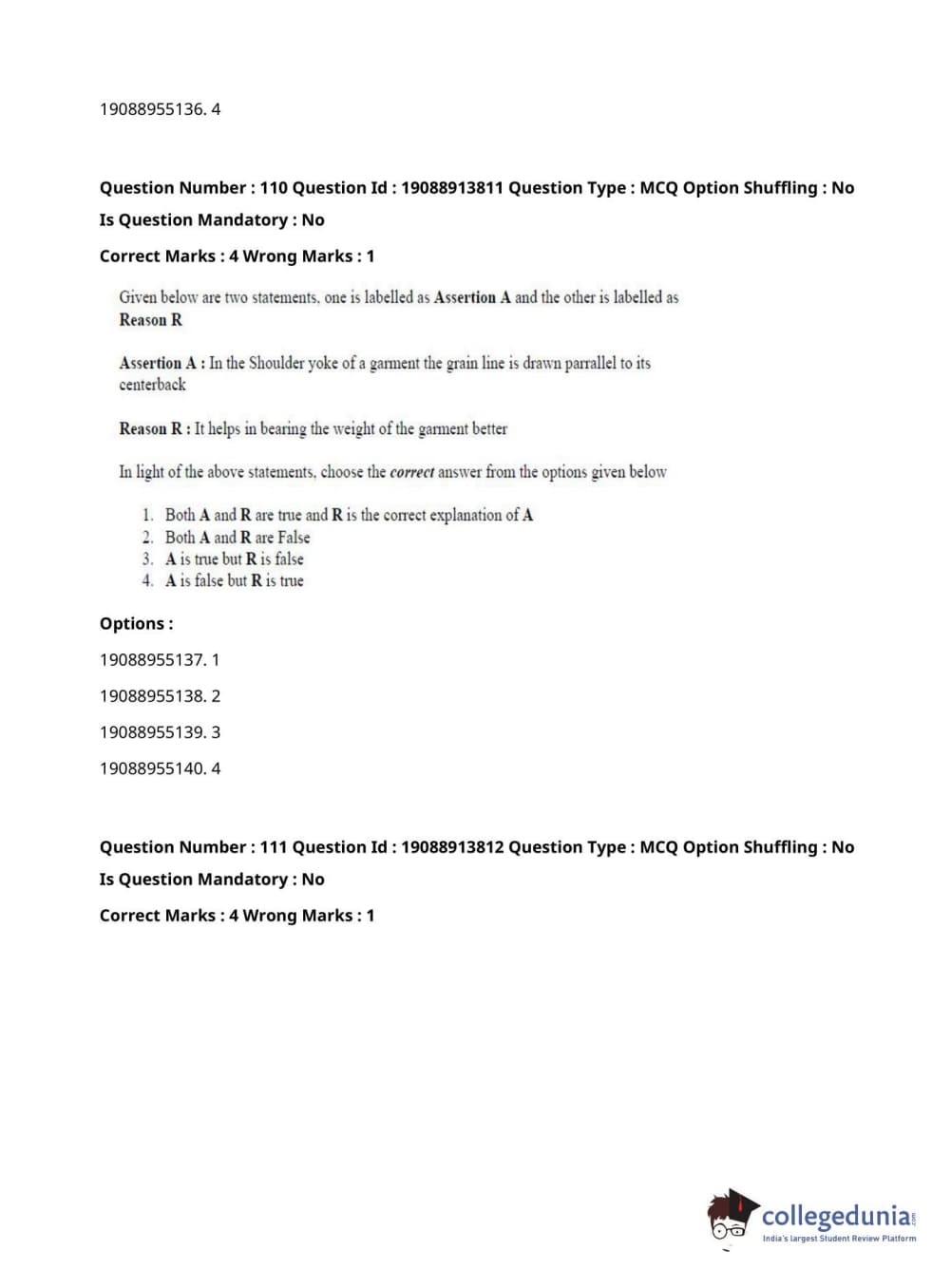 19088955136. 4

Question Number : 110 Question Id : 19088913811 Question Type : MCQ Option Shuffling : No

Is Question Mandatory : No

Correct Marks : 4 Wrong Marks : 1

Given below are two statements, one is labelled as Assertion A and the other is labelled as Reason R

Assertion A : In the Shoulder yoke of a garment the grain line is drawn parrallel to its centerback

Reason R : It helps in bearing the weight of the garment better

In light of the above statements, choose the correct answer from the options given below

1. Both A and R are true and R is the correct explanation of A
2. Both A and R are False
3. A is true but R is false
4. A is false but R is true

Options :

19088955137. 1

19088955138. 2

19088955139. 3

19088955140. 4

Question Number : 111 Question Id : 19088913812 Question Type : MCQ Option Shuffling : No

Is Question Mandatory : No

Correct Marks : 4 Wrong Marks : 1

collegedunia.com
India's largest Student Review Platform